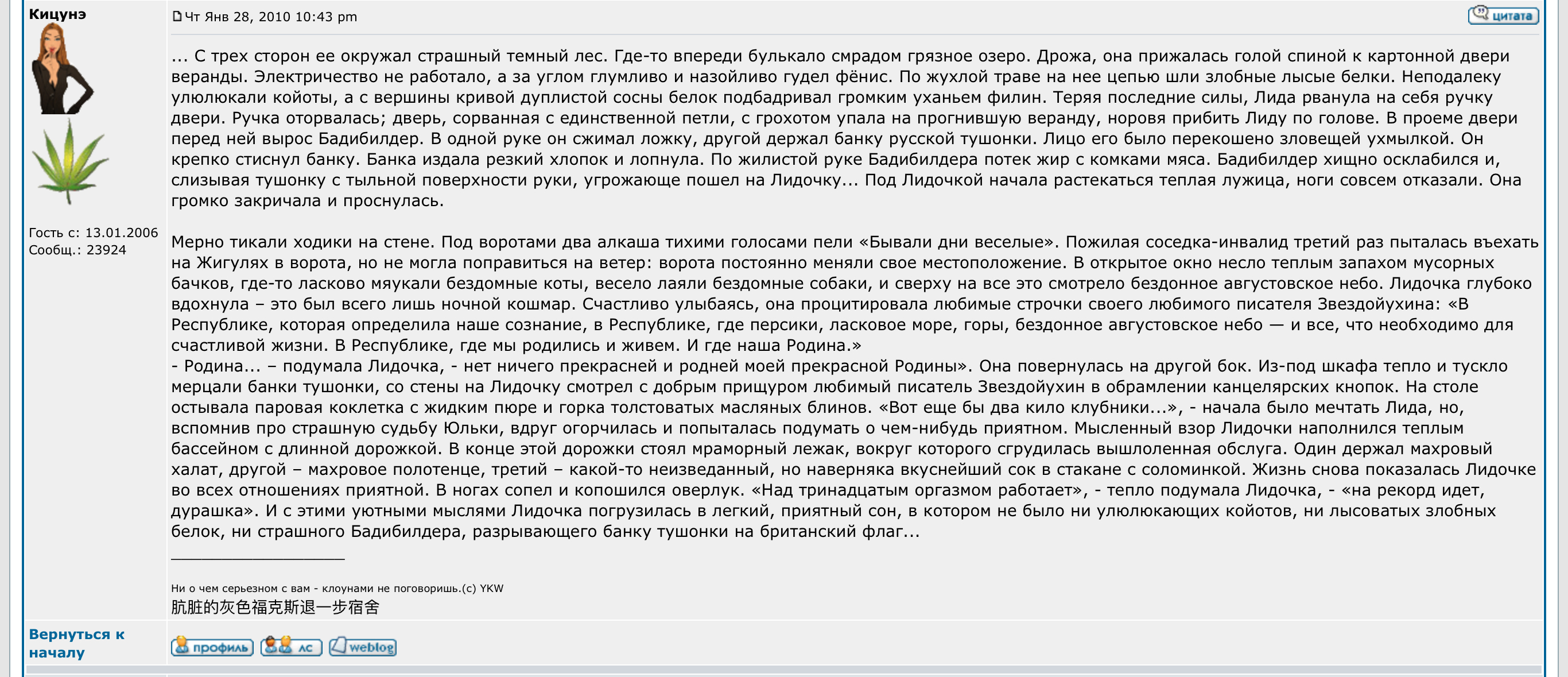 Кицунэ

Гость с: 13.01.2006
Сообщ.: 23924

Чт Янв 28, 2010 10:43 pm

цитата

... С трех сторон ее окружал страшный темный лес. Где-то впереди булькало смрадом грязное озеро. Дрожа, она прижалась голой спиной к картонной двери веранды. Электричество не работало, а за углом глумливо и назойливо гудел фёнис. По жухлой траве на нее цепью шли злобные лысые белки. Неподалеку улюлюкали койоты, а с вершины кривой дуплистой сосны белок подбадривал громким уханьем филин. Теряя последние силы, Лида рванула на себя ручку двери. Ручка оторвалась; дверь, сорванная с единственной петли, с грохотом упала на прогнившую веранду, норовя прибить Лиду по голове. В проеме двери перед ней вырос Бадибилдер. В одной руке он сжимал ложку, другой держал банку русской тушонки. Лицо его было перекошено зловещей ухмылкой. Он крепко стиснул банку. Банка издала резкий хлопок и лопнула. По жилистой руке Бадибилдера потек жир с комками мяса. Бадибилдер хищно осклабился и, слизывая тушонку с тыльной поверхности руки, угрожающе пошел на Лидочку... Под Лидочкой начала растекаться теплая лужица, ноги совсем отказали. Она громко закричала и проснулась.

Мерно тикали ходики на стене. Под воротами два алкаша тихими голосами пели «Бывали дни веселые». Пожилая соседка-инвалид третий раз пыталась въехать на Жигулях в ворота, но не могла поправиться на ветер: ворота постоянно меняли свое местоположение. В открытое окно несло теплым запахом мусорных бачков, где-то ласково мяукали бездомные коты, весело лаяли бездомные собаки, и сверху на все это смотрело бездонное августовское небо. Лидочка глубоко вдохнула – это был всего лишь ночной кошмар. Счастливо улыбаясь, она процитировала любимые строчки своего любимого писателя Звездойухина: «В Республике, которая определила наше сознание, в Республике, где персики, ласковое море, горы, бездонное августовское небо — и все, что необходимо для счастливой жизни. В Республике, где мы родились и живем. И где наша Родина.»
- Родина... – подумала Лидочка, - нет ничего прекрасней и родней моей прекрасной Родины». Она повернулась на другой бок. Из-под шкафа тепло и тускло мерцали банки тушонки, со стены на Лидочку смотрел с добрым прищуром любимый писатель Звездойухин в обрамлении канцелярских кнопок. На столе остывала паровая коклетка с жидким пюре и горка толстоватых масляных блинов. «Вот еще бы два кило клубники...», - начала было мечтать Лида, но, вспомнив про страшную судьбу Юльки, вдруг огорчилась и попыталась подумать о чем-нибудь приятном. Мысленный взор Лидочки наполнился теплым бассейном с длинной дорожкой. В конце этой дорожки стоял мраморный лежак, вокруг которого сгрудилась вышлоленная обслуга. Один держал махровый халат, другой – махровое полотенце, третий – какой-то неизведанный, но наверняка вкуснейший сок в стакане с соломинкой. Жизнь снова показалась Лидочке во всех отношениях приятной. В ногах сопел и копошился оверлук. «Над тринадцатым оргазмом работает», - тепло подумала Лидочка, - «на рекорд идет, дурашка». И с этими уютными мыслями Лидочка погрузилась в легкий, приятный сон, в котором не было ни улюлюкающих койотов, ни лысоватых злобных белок, ни страшного Бадибилдера, разрывающего банку тушонки на британский флаг...
_________________

Ни о чем серьезном с вам - клоунами не поговоришь.(с) YKW
肮脏的灰色福克斯退一步宿舍

Вернуться к началу

профиль лс weblog